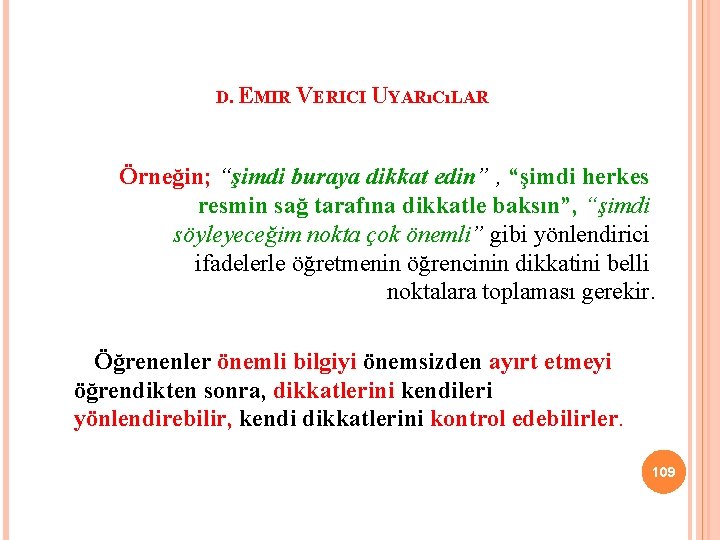 D. EMIR VERICI UYARıCıLAR

Örneğin; “şimdi buraya dikkat edin” , “şimdi herkes resmin sağ tarafına dikkatle baksın”, “şimdi söyleyeceğim nokta çok önemli” gibi yönlendirici ifadelerle öğretmenin öğrencinin dikkatini belli noktalara toplaması gerekir.

Öğrenenler önemli bilgiyi önemsizden ayırt etmeyi öğrendikten sonra, dikkatlerini kendileri yönlendirebilir, kendi dikkatlerini kontrol edebilirler.

109